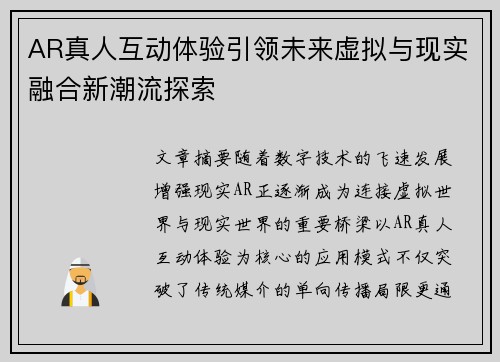 AR真人互动体验引领未来虚拟与现实融合新潮流探索

文章摘要随着数字技术的飞速发展增强现实AR正逐渐成为连接虚拟世界与现实世界的重要桥梁以AR真人互动体验为核心的应用模式不仅突破了传统媒介的单向传播局限更通